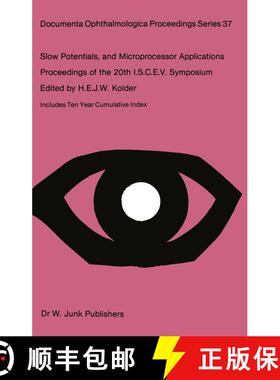 Documenta Ophthalmologica Proceedings Series 37

Slow Potentials, and Microprocessor Applications

Proceedings of the 20th I.S.C.E.V. Symposium

Edited by H.E.J.W. Kolder

Includes Ten Year Cumulative Index

Dr W. Junk Publishers

顺丰包邮

正版保